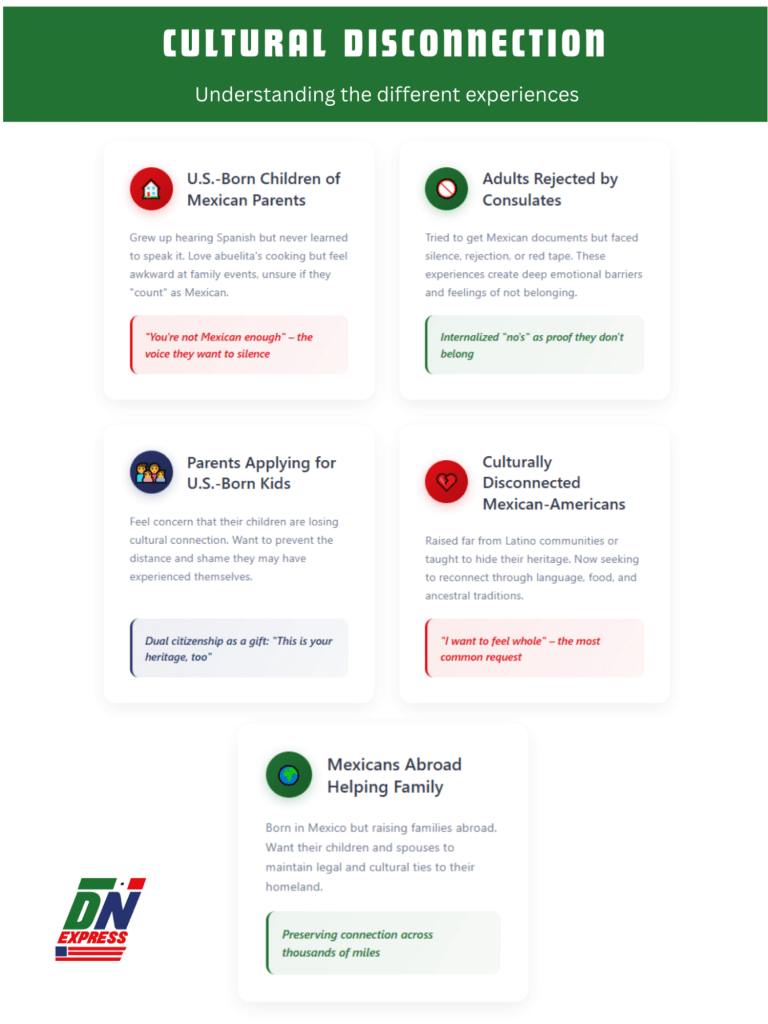 CULTURAL DISCONNECTION

Understanding the different experiences

U.S.-Born Children of Mexican Parents

Grew up hearing Spanish but never learned to speak it. Love abuelita's cooking but feel awkward at family events, unsure if they "count" as Mexican.

"You're not Mexican enough" – the voice they want to silence

Adults Rejected by Consulates

Tried to get Mexican documents but faced silence, rejection, or red tape. These experiences create deep emotional barriers and feelings of not belonging.

Internalized "no's" as proof they don't belong

Parents Applying for U.S.-Born Kids

Feel concern that their children are losing cultural connection. Want to prevent the distance and shame they may have experienced themselves.

Dual citizenship as a gift: "This is your heritage, too"

Culturally Disconnected Mexican-Americans

Raised far from Latino communities or taught to hide their heritage. Now seeking to reconnect through language, food, and ancestral traditions.

"I want to feel whole" – the most common request

Mexicans Abroad Helping Family

Born in Mexico but raising families abroad. Want their children and spouses to maintain legal and cultural ties to their homeland.

Preserving connection across thousands of miles

DN EXPRESS